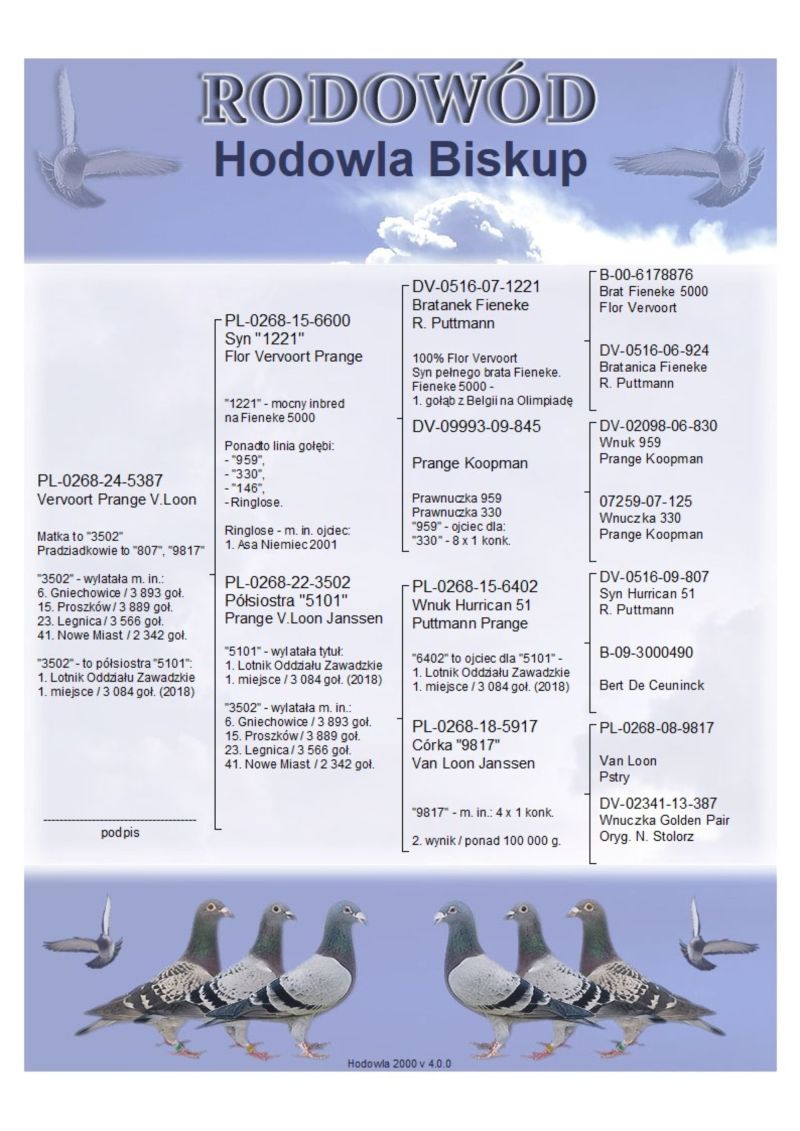 RODOWÓD
Hodowla Biskup

PL-0268-24-5387
Vervoort Prange V.Loon

Matka to "3502"
Pradziadkowie to "807", "9817"

"3502" - wylatała m. in.:
6. Gniechowice / 3 893 goł.
15. Proszków / 3 889 goł.
23. Legnica / 3 566 goł.
41. Nowe Miast / 2 342 goł.

"3502" - to półsiostra "5101":
1. Lotnik Oddziału Zawadzkie
1. miejsce / 3 084 goł. (2018)

podpis

PL-0268-15-6600
Syn "1221"
Flor Vervoort Prange

"1221" - mocny inbred na Fieneke 5000

Ponadto linia gołębi:
- "959",
- "330",
- "146",
- Ringlose.

Ringlose - m. in. ojdec:
1. Asa Niemiec 2001

PL-0268-22-3502
Półsiostra "5101"
Prange V.Loon Janssen

"5101" - wylatała tytuł:
1. Lotnik Oddziału Zawadzkie
1. miejsce / 3 084 goł. (2018)

"3502" - wylatała m. in.:
6. Gniechowice / 3 893 goł.
15. Proszków / 3 889 goł.
23. Legnica / 3 566 goł.
41. Nowe Miast / 2 342 goł.

DV-0516-07-1221
Bratanek Fieneke
R. Puttmann

100% Flor Vervoort
Syn pełnego brata Fieneke.
Fieneke 5000 -
1. gołąb z Belgii na Olimpiadę

DV-09993-09-845

Prange Koopman

Prawnuczka 959
Prawnuczka 330
"959" - ojciec dla:
"330" - 8 x 1 konk.

PL-0268-15-6402
Wnuk Hurrican 51
Puttmann Prange

"6402" to ojciec dla "5101" -
1. Lotnik Oddziału Zawadzkie
1. miejsce / 3 084 goł. (2018)

PL-0268-18-5917
Córka "9817"
Van Loon Janssen

"9817" - m. in.: 4 x 1 konk.

2. wynik / ponad 100 000 g.

B-00-6178876
Brat Fieneke 5000
Flor Vervoort

DV-0516-06-924
Bratanica Fieneke
R. Puttmann

DV-02098-06-830
Wnuk 959
Prange Koopman

07259-07-125
Wnuczka 330
Prange Koopman

DV-0516-09-807
Syn Hurrican 51
R. Puttmann

B-09-3000490

Bert De Ceuninck

PL-0268-08-9817

Van Loon
Pstry

DV-02341-13-387
Wnuczka Golden Pair
Oryg. N. Stolorz

Hodowla 2000 v 4.0.0